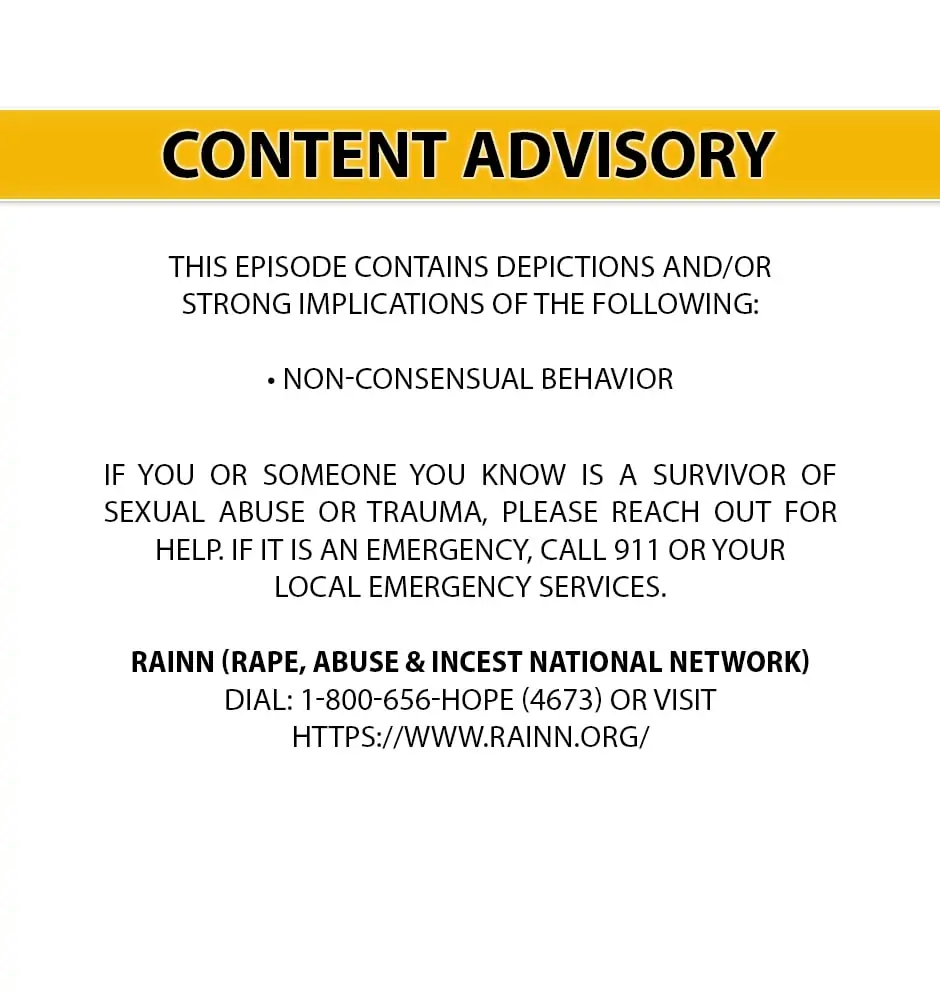 CONTENT ADVISORY

THIS EPISODE CONTAINS DEPICTIONS AND/OR STRONG IMPLICATIONS OF THE FOLLOWING:

• NON-CONSENSUAL BEHAVIOR

IF YOU OR SOMEONE YOU KNOW IS A SURVIVOR OF SEXUAL ABUSE OR TRAUMA, PLEASE REACH OUT FOR HELP. IF IT IS AN EMERGENCY, CALL 911 OR YOUR LOCAL EMERGENCY SERVICES.

RAINN (RAPE, ABUSE & INCEST NATIONAL NETWORK)
DIAL: 1-800-656-HOPE (4673) OR VISIT
HTTPS://WWW.RAINN.ORG/